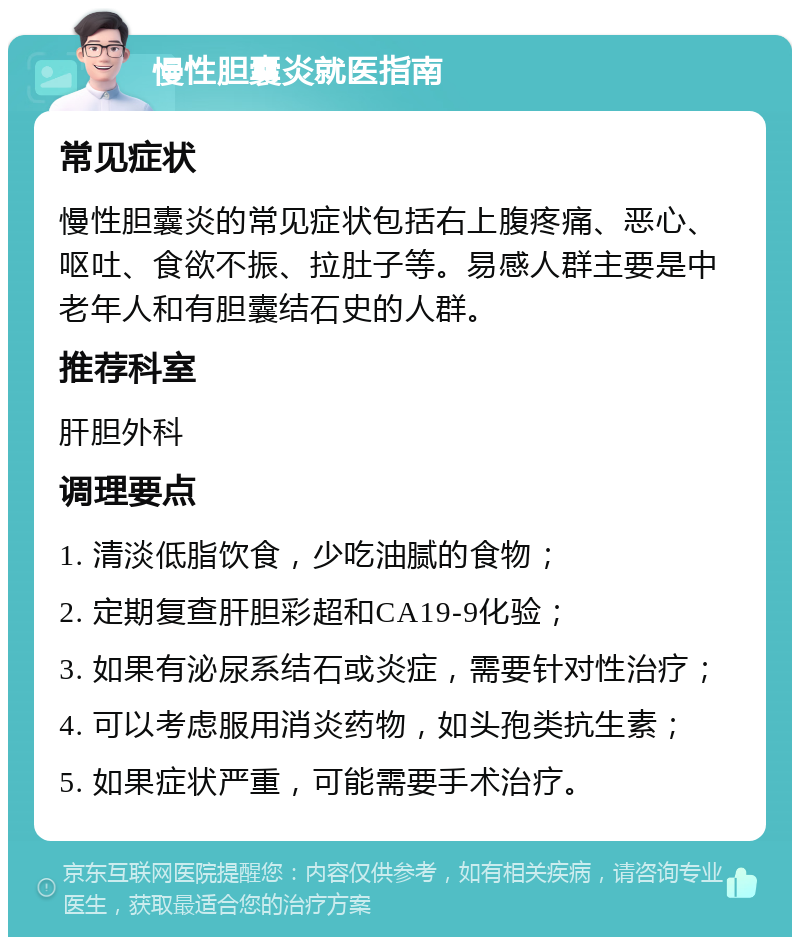 慢性胆囊炎就医指南

常见症状

慢性胆囊炎的常见症状包括右上腹疼痛、恶心、呕吐、食欲不振、拉肚子等。易感人群主要是中老年人和有胆囊结石史的人群。

推荐科室

肝胆外科

调理要点

1. 清淡低脂饮食，少吃油腻的食物；

2. 定期复查肝胆彩超和CA19-9化验；

3. 如果有泌尿系结石或炎症，需要针对性治疗；

4. 可以考虑服用消炎药物，如头孢类抗生素；

5. 如果症状严重，可能需要手术治疗。

京东互联网医院提醒您：内容仅供参考，如有相关疾病，请咨询专业医生，获取最适合您的治疗方案